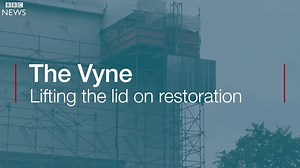 BBC
NEWS

The Vyne
Lifting the lid on restoration